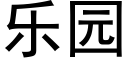 乐园